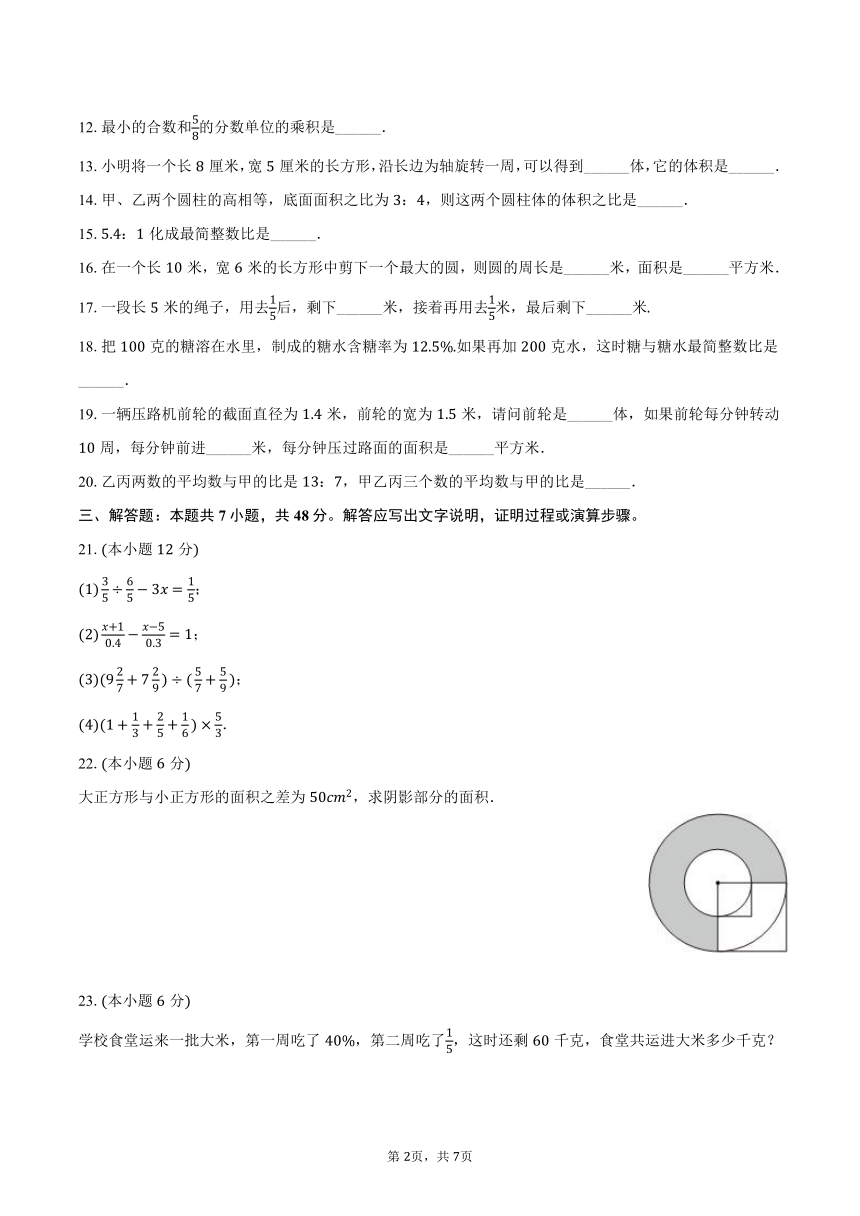 12. 最小的合数和$\frac{5}{8}$的分数单位的乘积是______.

13. 小明将一个长 8 厘米，宽 5 厘米的长方形，沿长边为轴旋转一周，可以得到______体，它的体积是______.

14. 甲、乙两个圆柱的高相等，底面面积之比为 3：4，则这两个圆柱体的体积之比是______.

15. 5.4：1 化成最简整数比是______.

16. 在一个长 10 米，宽 6 米的长方形中剪下一个最大的圆，则圆的周长是______米，面积是______平方米.

17. 一段长 5 米的绳子，用去$\frac{1}{5}$后，剩下______米，接着再用去$\frac{1}{5}$米，最后剩下______米.

18. 把 100 克的糖溶在水里，制成的糖水含糖率为 12.5%.如果再加 200 克水，这时糖与糖水最简整数比是______.

19. 一辆压路机前轮的截面直径为 1.4 米，前轮的宽为 1.5 米，请问前轮是______体，如果前轮每分钟转动 10 周，每分钟前进______米，每分钟压过路面的面积是______平方米.

20. 乙丙两数的平均数与甲的比是 13：7，甲乙丙三个数的平均数与甲的比是______.

三、解答题：本题共 7 小题，共 48 分。解答应写出文字说明，证明过程或演算步骤。

21. (本小题 12 分)

(1)$\frac{3}{5} \div \frac{6}{5} - 3x = \frac{1}{5}$;

(2)$\frac{x+1}{0.4} - \frac{x-5}{0.3} = 1$;

(3)$(9\frac{2}{7} + 7\frac{2}{9}) \div (\frac{5}{7} + \frac{5}{9})$;

(4)$(1 + \frac{1}{3} + \frac{2}{5} + \frac{1}{6}) \times \frac{5}{3}$.

22. (本小题 6 分)

大正方形与小正方形的面积之差为 $50cm^2$，求阴影部分的面积.

23. (本小题 6 分)

学校食堂运来一批大米，第一周吃了 40%，第二周吃了$\frac{1}{5}$，这时还剩 60 千克，食堂共运进大米多少千克？

第 2页，共 7页